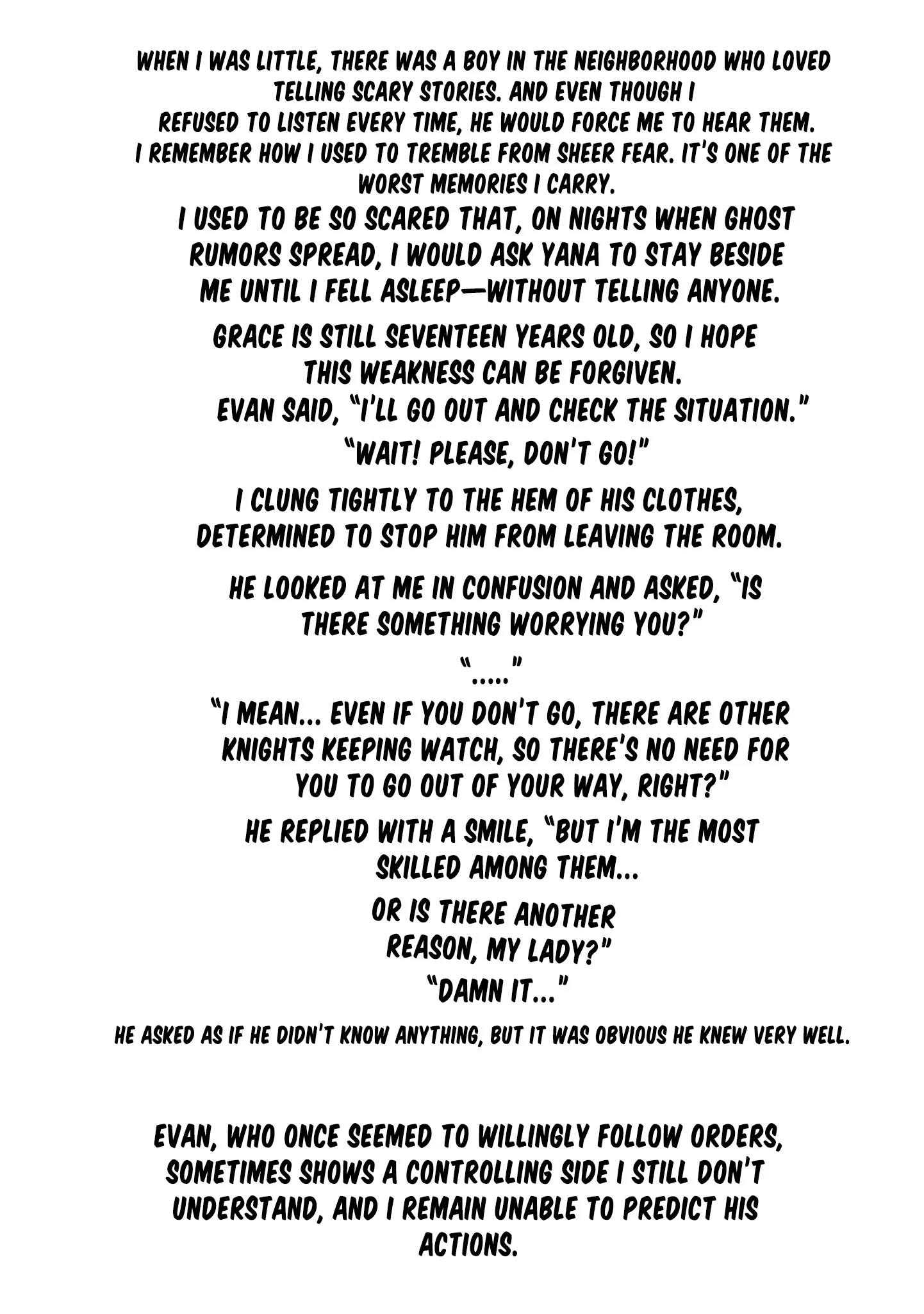 WHEN I WAS LITTLE, THERE WAS A BOY IN THE NEIGHBORHOOD WHO LOVED TELLING SCARY STORIES. AND EVEN THOUGH I REFUSED TO LISTEN EVERY TIME, HE WOULD FORCE ME TO HEAR THEM. I REMEMBER HOW I USED TO TREMBLE FROM SHEER FEAR. IT'S ONE OF THE WORST MEMORIES I CARRY.

I USED TO BE SO SCARED THAT, ON NIGHTS WHEN GHOST RUMORS SPREAD, I WOULD ASK YANA TO STAY BESIDE ME UNTIL I FELL ASLEEP—WITHOUT TELLING ANYONE.

GRACE IS STILL SEVENTEEN YEARS OLD, SO I HOPE THIS WEAKNESS CAN BE FORGIVEN.

EVAN SAID, "I'LL GO OUT AND CHECK THE SITUATION."

"WAIT! PLEASE, DON'T GO!"

I CLUNG TIGHTLY TO THE HEM OF HIS CLOTHES, DETERMINED TO STOP HIM FROM LEAVING THE ROOM.

HE LOOKED AT ME IN CONFUSION AND ASKED, "IS THERE SOMETHING WORRYING YOU?"

"....."

"I MEAN... EVEN IF YOU DON'T GO, THERE ARE OTHER KNIGHTS KEEPING WATCH, SO THERE'S NO NEED FOR YOU TO GO OUT OF YOUR WAY, RIGHT?"

HE REPLIED WITH A SMILE, "BUT I'M THE MOST SKILLED AMONG THEM...

OR IS THERE ANOTHER REASON, MY LADY?"

"DAMN IT..."

HE ASKED AS IF HE DIDN'T KNOW ANYTHING, BUT IT WAS OBVIOUS HE KNEW VERY WELL.

EVAN, WHO ONCE SEEMED TO WILLINGLY FOLLOW ORDERS, SOMETIMES SHOWS A CONTROLLING SIDE I STILL DON'T UNDERSTAND, AND I REMAIN UNABLE TO PREDICT HIS ACTIONS.